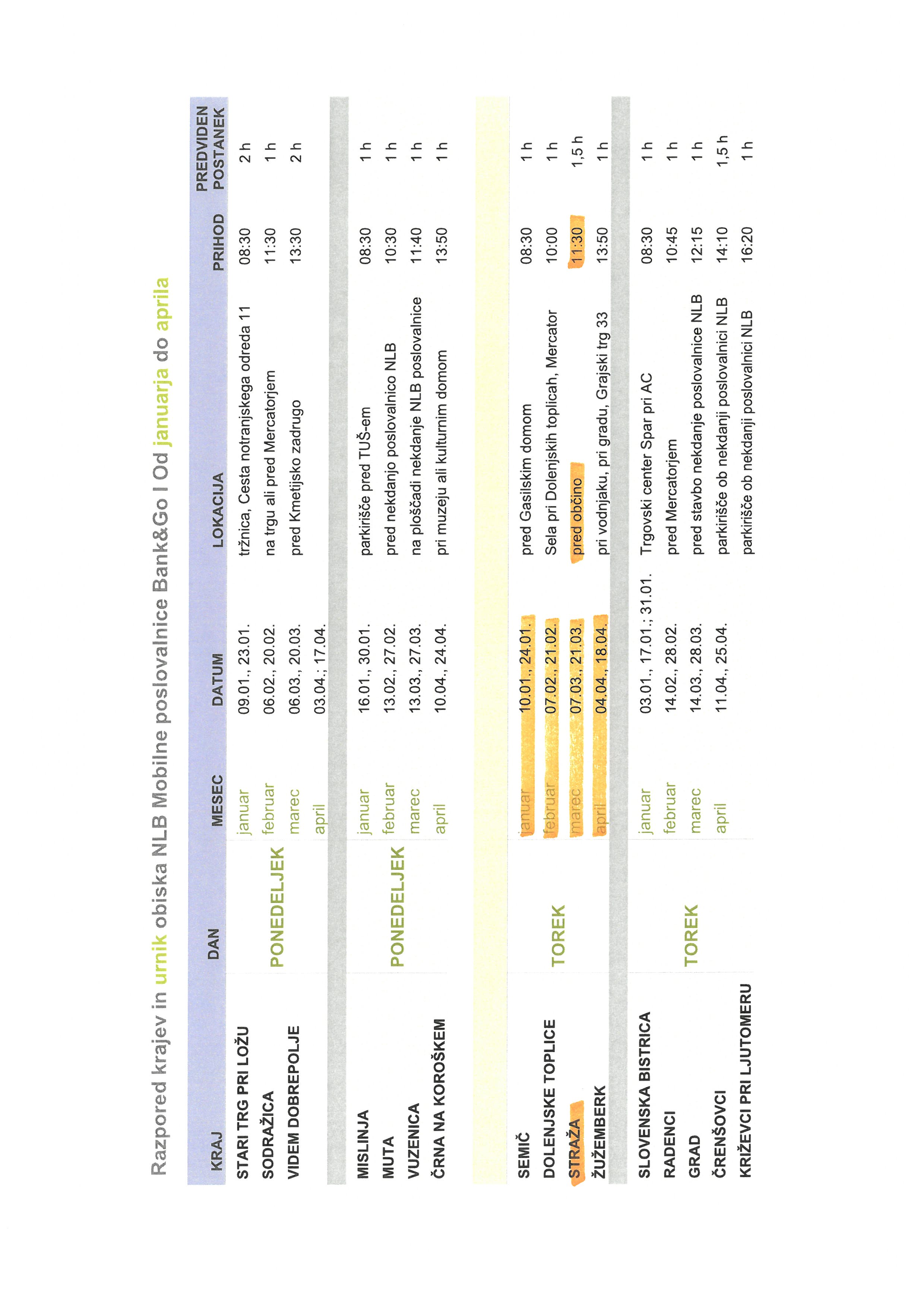 Razpored krajev in urnik obiska NLB Mobilne poslovalnice Bank&Go I Od januarja do aprila

| KRAJ | DAN | MESEC | DATUM | LOKACIJA | PRIHOD | PREDVIDEN POSTANEK |
|---|---|---|---|---|---|---|
| STARI TRG PRI LOŽU | PONEDELJEK | januar | 09.01., 23.01. | tržnica, Cesta notranjskega odreda 11 | 08:30 | 2 h |
| SODRAŽICA | | februar | 06.02., 20.02. | na trgu ali pred Mercatorjem | 11:30 | 1 h |
| VIDEM DOBREPOLJE | | marec | 06.03., 20.03. | pred Kmetijsko zadrugo | 13:30 | 2 h |
| | | april | 03.04.; 17.04. | | | |
| MISLINJA | PONEDELJEK | januar | 16.01., 30.01. | parkirišče pred TUŠ-em | 08:30 | 1 h |
| MUTA | | februar | 13.02., 27.02. | pred nekdanjo poslovalnico NLB | 10:30 | 1 h |
| VUZENICA | | marec | 13.03., 27.03. | na ploščadi nekdanje NLB poslovalnice | 11:40 | 1 h |
| ČRNA NA KOROŠKEM | | april | 10.04., 24.04. | pri muzeju ali kulturnim domom | 13:50 | 1 h |
| SEMIČ | TOREK | januar | 10.01., 24.01. | pred Gasilskim domom | 08:30 | 1 h |
| DOLENJSKE TOPLICE | | februar | 07.02., 21.02. | Sela pri Dolenjskih toplicah, Mercator | 10:00 | 1 h |
| STRAŽA | | marec | 07.03., 21.03. | pred občino | 11:30 | 1,5 h |
| ŽUŽEMBERK | | april | 04.04., 18.04. | pri vodnjaku, pri gradu, Grajski trg 33 | 13:50 | 1 h |
| SLOVENSKA BISTRICA | TOREK | januar | 03.01., 17.01.; 31.01. | Trgovski center Spar pri AC | 08:30 | 1 h |
| RADENCI | | februar | 14.02., 28.02. | pred Mercatorjem | 10:45 | 1 h |
| GRAD | | marec | 14.03., 28.03. | pred stavbo nekdanje poslovalnice NLB | 12:15 | 1 h |
| ČRENŠOVCI | | april | 11.04., 25.04. | parkirišče ob nekdanji poslovalnici NLB | 14:10 | 1,5 h |
| KRIŽEVCI PRI LJUTOMERU | | | | parkirišče ob nekdanji poslovalnici NLB | 16:20 | 1 h |